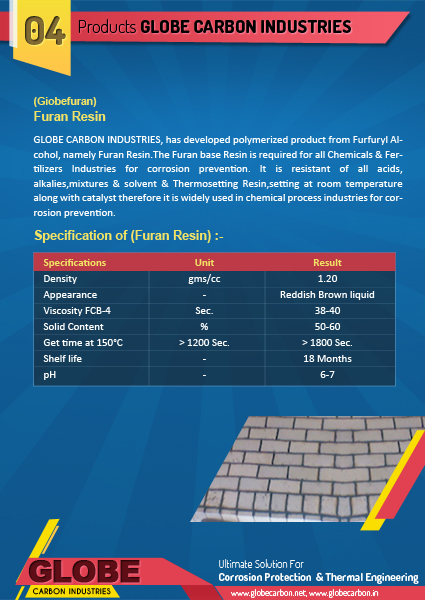 04 Products GLOBE CARBON INDUSTRIES

(Giobefuran)
Furan Resin

GLOBE CARBON INDUSTRIES, has developed polymerized product from Furfuryl Alcohol, namely Furan Resin.The Furan base Resin is required for all Chemicals & Fertilizers Industries for corrosion prevention. It is resistant of all acids, alkalies,mixtures & solvent & Thermosetting Resin,setting at room temperature along with catalyst therefore it is widely used in chemical process industries for corrosion prevention.

Specification of (Furan Resin) :-

| Specifications | Unit | Result |
|---|---|---|
| Density | gms/cc | 1.20 |
| Appearance | - | Reddish Brown liquid |
| Viscosity FCB-4 | Sec. | 38-40 |
| Solid Content | % | 50-60 |
| Get time at 150°C | > 1200 Sec. | > 1800 Sec. |
| Shelf life | - | 18 Months |
| pH | - | 6-7 |

GLOBE
CARBON INDUSTRIES

Ultimate Solution For
Corrosion Protection & Thermal Engineering
www.globecarbon.net, www.globecarbon.in